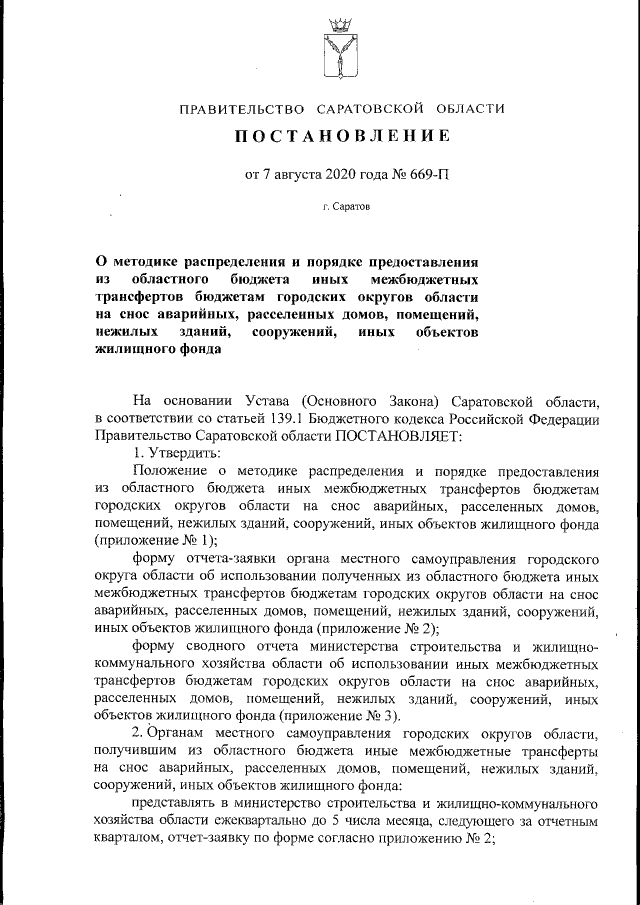 ПРАВИТЕЛЬСТВО САРАТОВСКОЙ ОБЛАСТИ

ПОСТАНОВЛЕНИЕ

от 7 августа 2020 года № 669-П

г. Саратов

О методике распределения и порядке предоставления из областного бюджета иных межбюджетных трансфертов бюджетам городских округов области на снос аварийных, расселенных домов, помещений, нежилых зданий, сооружений, иных объектов жилищного фонда

На основании Устава (Основного Закона) Саратовской области, в соответствии со статьей 139.1 Бюджетного кодекса Российской Федерации Правительство Саратовской области ПОСТАНОВЛЯЕТ:

1. Утвердить:

Положение о методике распределения и порядке предоставления из областного бюджета иных межбюджетных трансфертов бюджетам городских округов области на снос аварийных, расселенных домов, помещений, нежилых зданий, сооружений, иных объектов жилищного фонда (приложение № 1);

форму отчета-заявки органа местного самоуправления городского округа области об использовании полученных из областного бюджета иных межбюджетных трансфертов бюджетам городских округов области на снос аварийных, расселенных домов, помещений, нежилых зданий, сооружений, иных объектов жилищного фонда (приложение № 2);

форму сводного отчета министерства строительства и жилищно-коммунального хозяйства области об использовании иных межбюджетных трансфертов бюджетам городских округов области на снос аварийных, расселенных домов, помещений, нежилых зданий, сооружений, иных объектов жилищного фонда (приложение № 3).

2. Органам местного самоуправления городских округов области, получившим из областного бюджета иные межбюджетные трансферты на снос аварийных, расселенных домов, помещений, нежилых зданий, сооружений, иных объектов жилищного фонда:

представлять в министерство строительства и жилищно-коммунального хозяйства области ежеквартально до 5 числа месяца, следующего за отчетным кварталом, отчет-заявку по форме согласно приложению № 2;